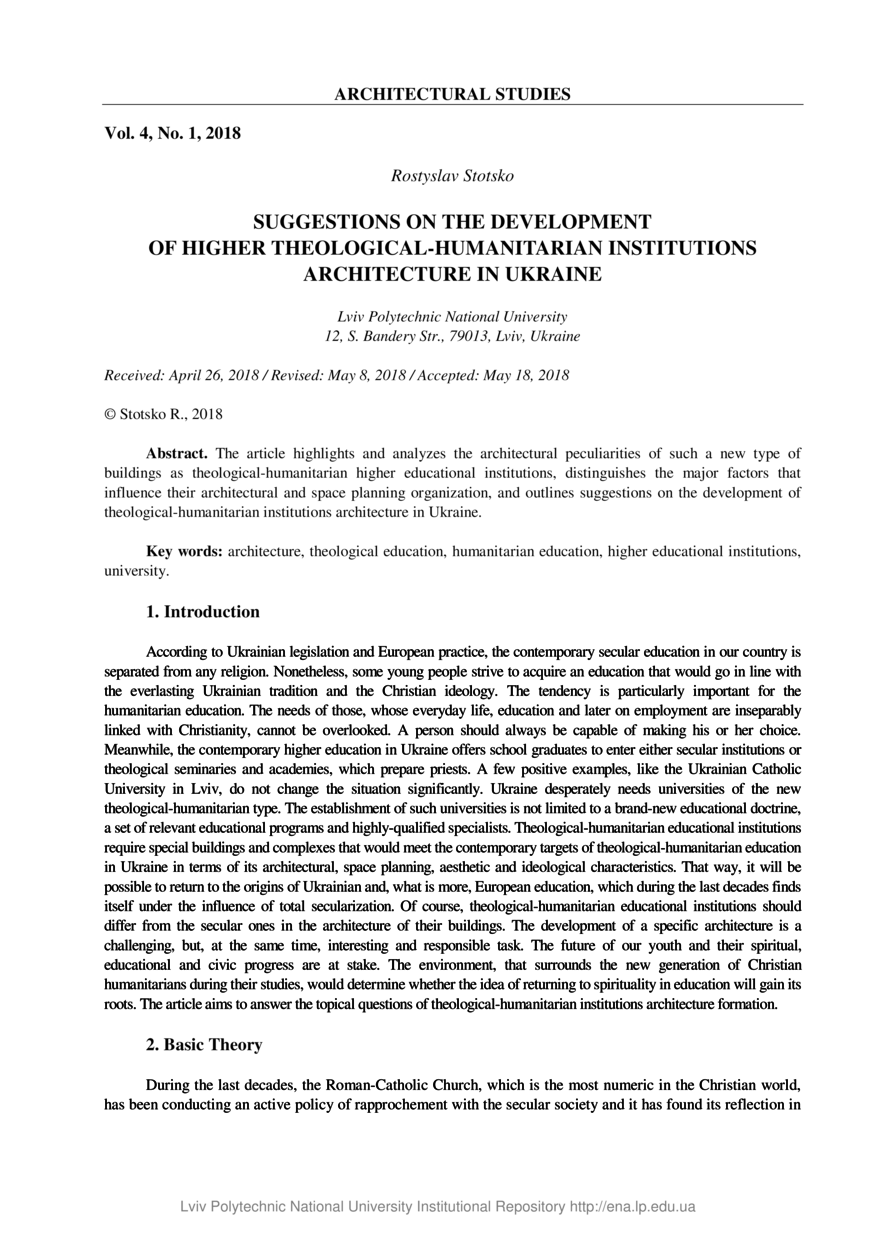 ARCHITECTURAL STUDIES

Vol. 4, No. 1, 2018

Rostyslav Stotsko

SUGGESTIONS ON THE DEVELOPMENT OF HIGHER THEOLOGICAL-HUMANITARIAN INSTITUTIONS ARCHITECTURE IN UKRAINE

Lviv Polytechnic National University
12, S. Bandery Str., 79013, Lviv, Ukraine

Received: April 26, 2018 / Revised: May 8, 2018 / Accepted: May 18, 2018

© Stotsko R., 2018

Abstract. The article highlights and analyzes the architectural peculiarities of such a new type of buildings as theological-humanitarian higher educational institutions, distinguishes the major factors that influence their architectural and space planning organization, and outlines suggestions on the development of theological-humanitarian institutions architecture in Ukraine.

Key words: architecture, theological education, humanitarian education, higher educational institutions, university.

1. Introduction

According to Ukrainian legislation and European practice, the contemporary secular education in our country is separated from any religion. Nonetheless, some young people strive to acquire an education that would go in line with the everlasting Ukrainian tradition and the Christian ideology. The tendency is particularly important for the humanitarian education. The needs of those, whose everyday life, education and later on employment are inseparably linked with Christianity, cannot be overlooked. A person should always be capable of making his or her choice. Meanwhile, the contemporary higher education in Ukraine offers school graduates to enter either secular institutions or theological seminaries and academies, which prepare priests. A few positive examples, like the Ukrainian Catholic University in Lviv, do not change the situation significantly. Ukraine desperately needs universities of the new theological-humanitarian type. The establishment of such universities is not limited to a brand-new educational doctrine, a set of relevant educational programs and highly-qualified specialists. Theological-humanitarian educational institutions require special buildings and complexes that would meet the contemporary targets of theological-humanitarian education in Ukraine in terms of its architectural, space planning, aesthetic and ideological characteristics. That way, it will be possible to return to the origins of Ukrainian and, what is more, European education, which during the last decades finds itself under the influence of total secularization. Of course, theological-humanitarian educational institutions should differ from the secular ones in the architecture of their buildings. The development of a specific architecture is a challenging, but, at the same time, interesting and responsible task. The future of our youth and their spiritual, educational and civic progress are at stake. The environment, that surrounds the new generation of Christian humanitarians during their studies, would determine whether the idea of returning to spirituality in education will gain its roots. The article aims to answer the topical questions of theological-humanitarian institutions architecture formation.

2. Basic Theory

During the last decades, the Roman-Catholic Church, which is the most numeric in the Christian world, has been conducting an active policy of rapprochement with the secular society and it has found its reflection in

Lviv Polytechnic National University Institutional Repository http://ena.lp.edu.ua